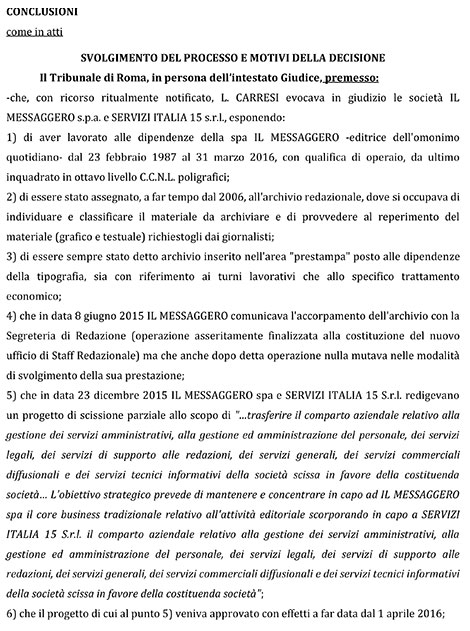 CONCLUSIONI

come in atti

SVOLGIMENTO DEL PROCESSO E MOTIVI DELLA DECISIONE

Il Tribunale di Roma, in persona dell'intestato Giudice, premesso:

-che, con ricorso ritualmente notificato, L. CARRESI evocava in giudizio le società IL MESSAGGERO s.p.a. e SERVIZI ITALIA 15 s.r.l., esponendo:

1) di aver lavorato alle dipendenze della spa IL MESSAGGERO -editrice dell'omonimo quotidiano- dal 23 febbraio 1987 al 31 marzo 2016, con qualifica di operaio, da ultimo inquadrato in ottavo livello C.C.N.L. poligrafici;

2) di essere stato assegnato, a far tempo dal 2006, all'archivio redazionale, dove si occupava di individuare e classificare il materiale da archiviare e di provvedere al reperimento del materiale (grafico e testuale) richiestogli dai giornalisti;

3) di essere sempre stato detto archivio inserito nell'area "prestampa" posto alle dipendenze della tipografia, sia con riferimento ai turni lavorativi che allo specifico trattamento economico;

4) che in data 8 giugno 2015 IL MESSAGGERO comunicava l'accorpamento dell'archivio con la Segreteria di Redazione (operazione asseritamente finalizzata alla costituzione del nuovo ufficio di Staff Redazionale) ma che anche dopo detta operazione nulla mutava nelle modalità di svolgimento della sua prestazione;

5) che in data 23 dicembre 2015 IL MESSAGGERO spa e SERVIZI ITALIA 15 S.r.l. redigevano un progetto di scissione parziale allo scopo di "...trasferire il comparto aziendale relativo alla gestione dei servizi amministrativi, alla gestione ed amministrazione del personale, dei servizi legali, dei servizi di supporto alle redazioni, dei servizi generali, dei servizi commerciali diffusionali e dei servizi tecnici informativi della società scissa in favore della costituenda società... L'obiettivo strategico prevede di mantenere e concentrare in capo ad IL MESSAGGERO spa il core business tradizionale relativo all'attività editoriale scorporando in capo a SERVIZI ITALIA 15 S.r.l. il comparto aziendale relativo alla gestione dei servizi amministrativi, alla gestione ed amministrazione del personale, dei servizi legali, dei servizi di supporto alle redazioni, dei servizi generali, dei servizi commerciali diffusionali e dei servizi tecnici informativi della società scissa in favore della costituenda società";

6) che il progetto di cui al punto 5) veniva approvato con effetti a far data dal 1 aprile 2016;